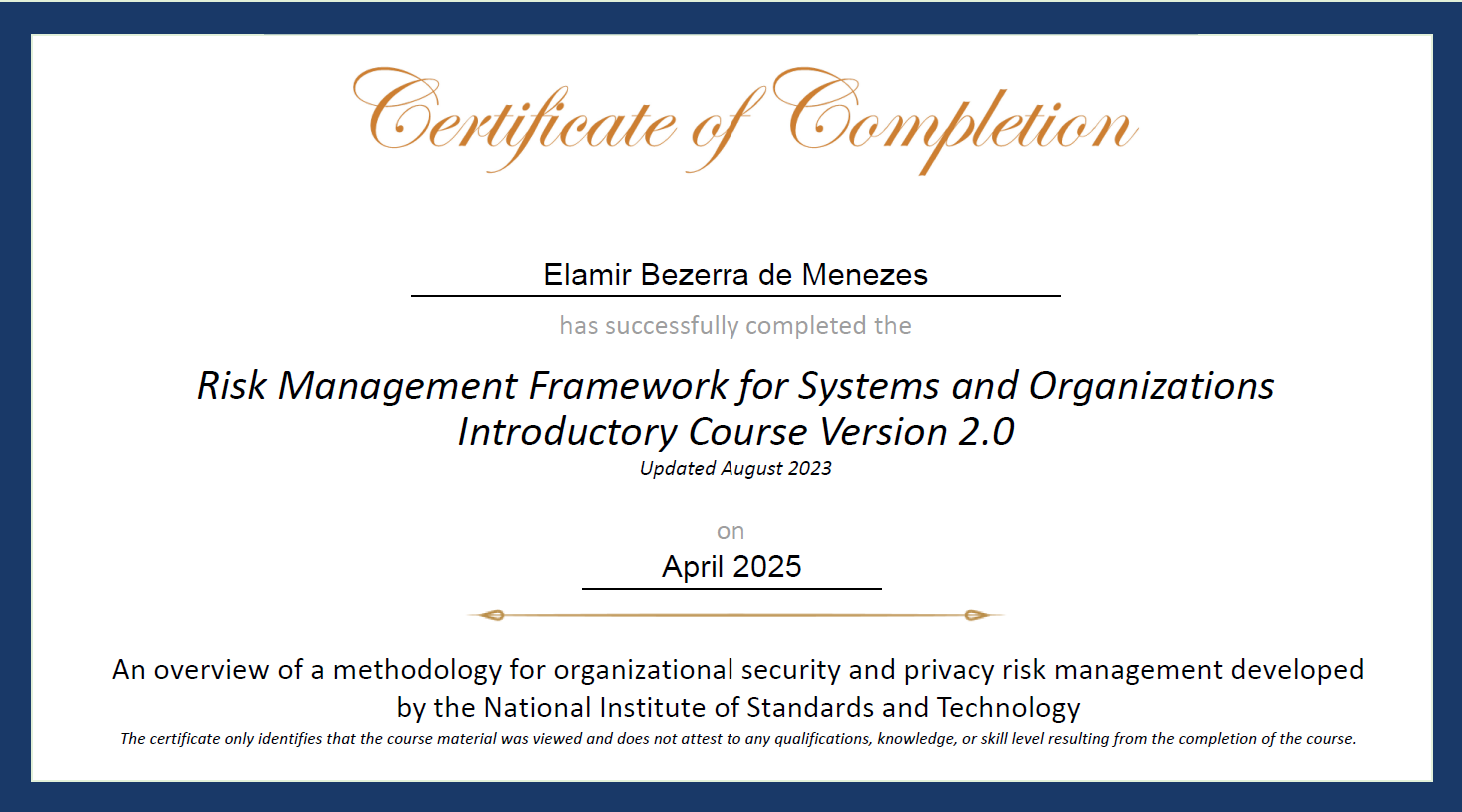 Certificate of Completion

Elamir Bezerra de Menezes

has successfully completed the

Risk Management Framework for Systems and Organizations Introductory Course Version 2.0

Updated August 2023

on

April 2025

An overview of a methodology for organizational security and privacy risk management developed by the National Institute of Standards and Technology

The certificate only identifies that the course material was viewed and does not attest to any qualifications, knowledge, or skill level resulting from the completion of the course.